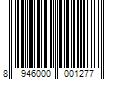 8 946000 001277